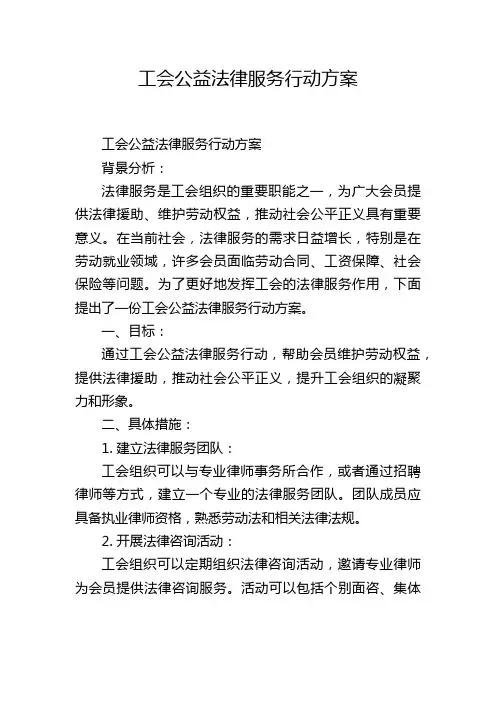 工会公益法律服务行动方案

工会公益法律服务行动方案

背景分析：

法律服务是工会组织的重要职能之一，为广大会员提供法律援助、维护劳动权益，推动社会公平正义具有重要意义。在当前社会，法律服务的需求日益增长，特别是在劳动就业领域，许多会员面临劳动合同、工资保障、社会保险等问题。为了更好地发挥工会的法律服务作用，下面提出了一份工会公益法律服务行动方案。

一、目标：

通过工会公益法律服务行动，帮助会员维护劳动权益，提供法律援助，推动社会公平正义，提升工会组织的凝聚力和形象。

二、具体措施：

1. 建立法律服务团队：

工会组织可以与专业律师事务所合作，或者通过招聘律师等方式，建立一个专业的法律服务团队。团队成员应具备执业律师资格，熟悉劳动法和相关法律法规。

2. 开展法律咨询活动：

工会组织可以定期组织法律咨询活动，邀请专业律师为会员提供法律咨询服务。活动可以包括个别面咨、集体